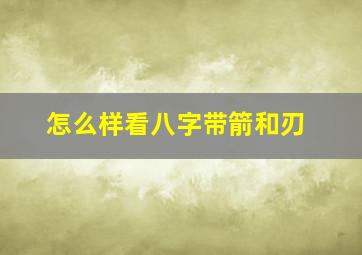 怎么样看八字带箭和刃